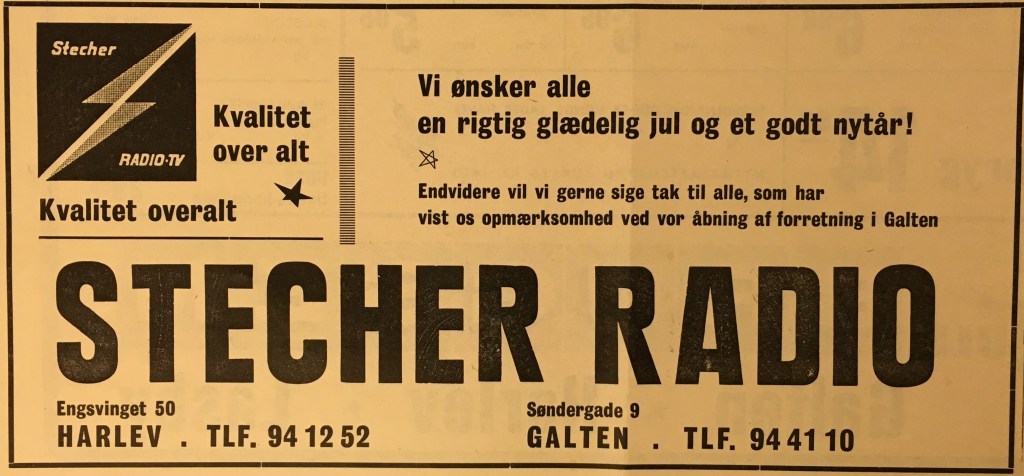 Stecher
RADIO·TV

Kvalitet over alt

Kvalitet overalt

Vi ønsker alle
en rigtig glædelig jul og et godt nytår!

Endvidere vil vi gerne sige tak til alle, som har vist os opmærksomhed ved vor åbning af forretning i Galten

STECHER RADIO

Engsvinget 50
HARLEV . TLF. 94 12 52

Søndergade 9
GALTEN . TLF. 94 41 10